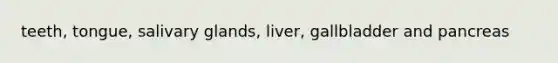 teeth, tongue, salivary glands, liver, gallbladder and pancreas